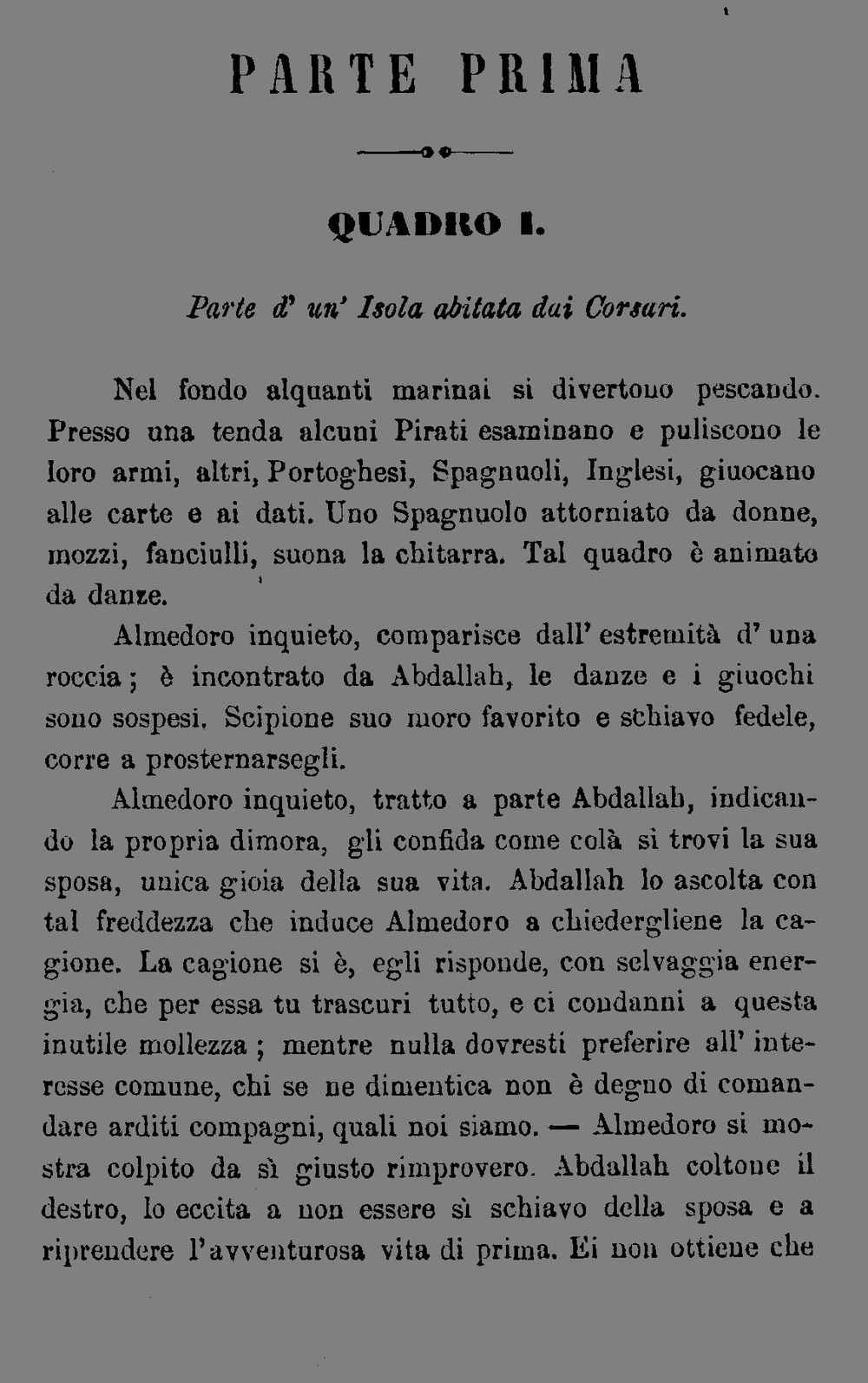 PARTE PRIMA

QUADRO I.

Parte d' un' Isola abitata dai Corsari.

Nel fondo alquanti marinai si divertono pescando. Presso una tenda alcuni Pirati esaminano e puliscono le loro armi, altri, Portoghesi, Spagnuoli, Inglesi, giuocano alle carte e ai dati. Uno Spagnuolo attorniato da donne, mozzi, fanciulli, suona la chitarra. Tal quadro è animato da danze.

Almedoro inquieto, comparisce dall' estremità d' una roccia; è incontrato da Abdallah, le danze e i giuochi sono sospesi. Scipione suo moro favorito e schiavo fedele, corre a prosternarsegli.

Almedoro inquieto, tratto a parte Abdallah, indicando la propria dimora, gli confida come colà si trovi la sua sposa, unica gioia della sua vita. Abdallah lo ascolta con tal freddezza che induce Almedoro a chiedergliene la cagione. La cagione si è, egli risponde, con selvaggia energia, che per essa tu trascuri tutto, e ci condanni a questa inutile mollezza; mentre nulla dovresti preferire all' interesse comune, chi se ne dimentica non è degno di comandare arditi compagni, quali noi siamo. — Almedoro si mostra colpito da sì giusto rimprovero. Abdallah coltone il destro, lo eccita a non essere sì schiavo della sposa e a riprendere l'avventurosa vita di prima. Ei non ottiene che